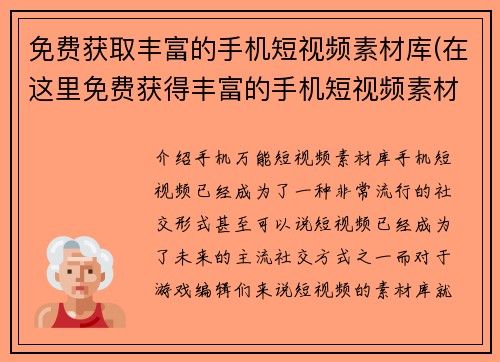 免费获取丰富的手机短视频素材库(在这里免费获得丰富的手机短视频素材

介绍手机万能短视频素材库手机短视频已经成为了一种非常流行的社交形式甚至可以说短视频已经成为了未来的主流社交方式之一而对于游戏编辑们来说短视频的素材库就